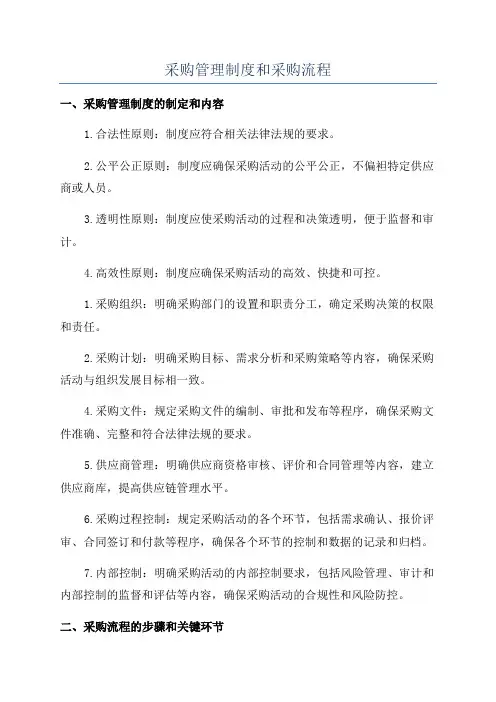 采购管理制度和采购流程

一、采购管理制度的制定和内容

1.合法性原则：制度应符合相关法律法规的要求。

2.公平公正原则：制度应确保采购活动的公平公正，不偏袒特定供应商或人员。

3.透明性原则：制度应使采购活动的过程和决策透明，便于监督和审计。

4.高效性原则：制度应确保采购活动的高效、快捷和可控。

1.采购组织：明确采购部门的设置和职责分工，确定采购决策的权限和责任。

2.采购计划：明确采购目标、需求分析和采购策略等内容，确保采购活动与组织发展目标相一致。

4.采购文件：规定采购文件的编制、审批和发布等程序，确保采购文件准确、完整和符合法律法规的要求。

5.供应商管理：明确供应商资格审核、评价和合同管理等内容，建立供应商库，提高供应链管理水平。

6.采购过程控制：规定采购活动的各个环节，包括需求确认、报价评审、合同签订和付款等程序，确保各个环节的控制和数据的记录和归档。

7.内部控制：明确采购活动的内部控制要求，包括风险管理、审计和内部控制的监督和评估等内容，确保采购活动的合规性和风险防控。

二、采购流程的步骤和关键环节